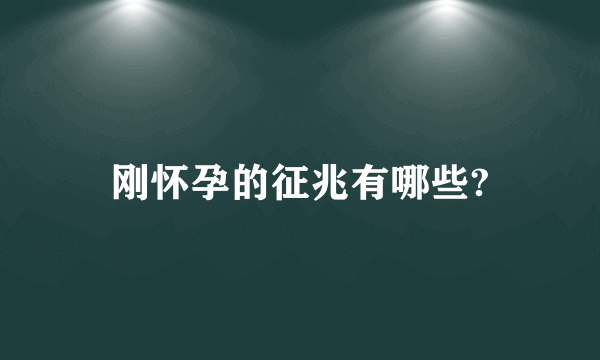 刚怀孕的征兆有哪些?